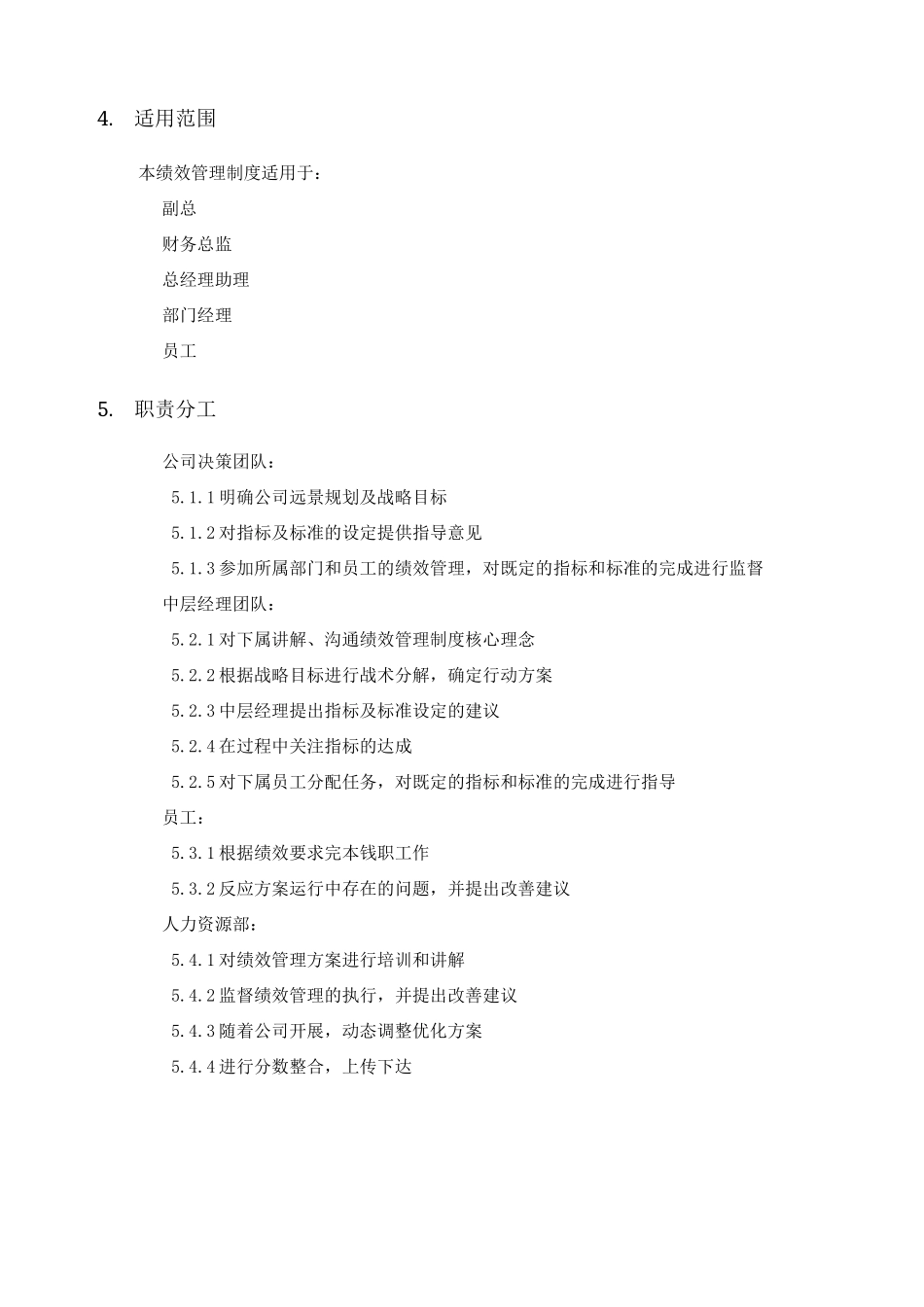 4. 适用范围

本绩效管理制度适用于：

副总

财务总监

总经理助理

部门经理

员工

5. 职责分工

公司决策团队：

5.1.1 明确公司远景规划及战略目标

5.1.2 对指标及标准的设定提供指导意见

5.1.3 参加所属部门和员工的绩效管理，对既定的指标和标准的完成进行监督

中层经理团队：

5.2.1 对下属讲解、沟通绩效管理制度核心理念

5.2.2 根据战略目标进行战术分解，确定行动方案

5.2.3 中层经理提出指标及标准设定的建议

5.2.4 在过程中关注指标的达成

5.2.5 对下属员工分配任务，对既定的指标和标准的完成进行指导

员工：

5.3.1 根据绩效要求完本钱职工作

5.3.2 反应方案运行中存在的问题，并提出改善建议

人力资源部：

5.4.1 对绩效管理方案进行培训和讲解

5.4.2 监督绩效管理的执行，并提出改善建议

5.4.3 随着公司开展，动态调整优化方案

5.4.4 进行分数整合，上传下达